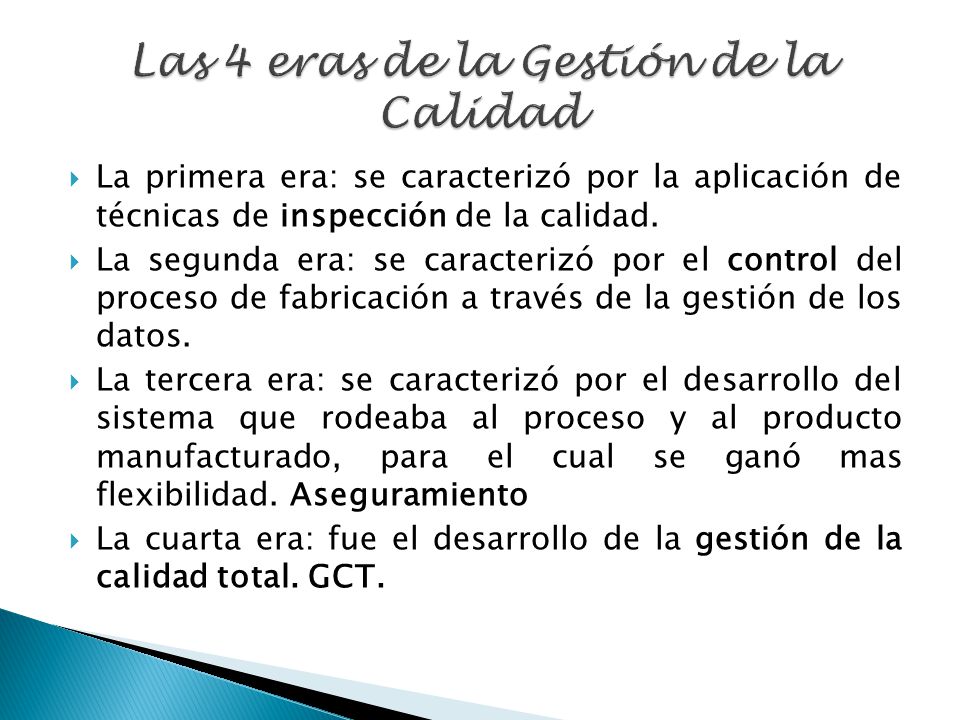 Las 4 eras de la Gestión de la Calidad

La primera era: se caracterizó por la aplicación de técnicas de inspección de la calidad.

La segunda era: se caracterizó por el control del proceso de fabricación a través de la gestión de los datos.

La tercera era: se caracterizó por el desarrollo del sistema que rodeaba al proceso y al producto manufacturado, para el cual se ganó mas flexibilidad. Aseguramiento

La cuarta era: fue el desarrollo de la gestión de la calidad total. GCT.